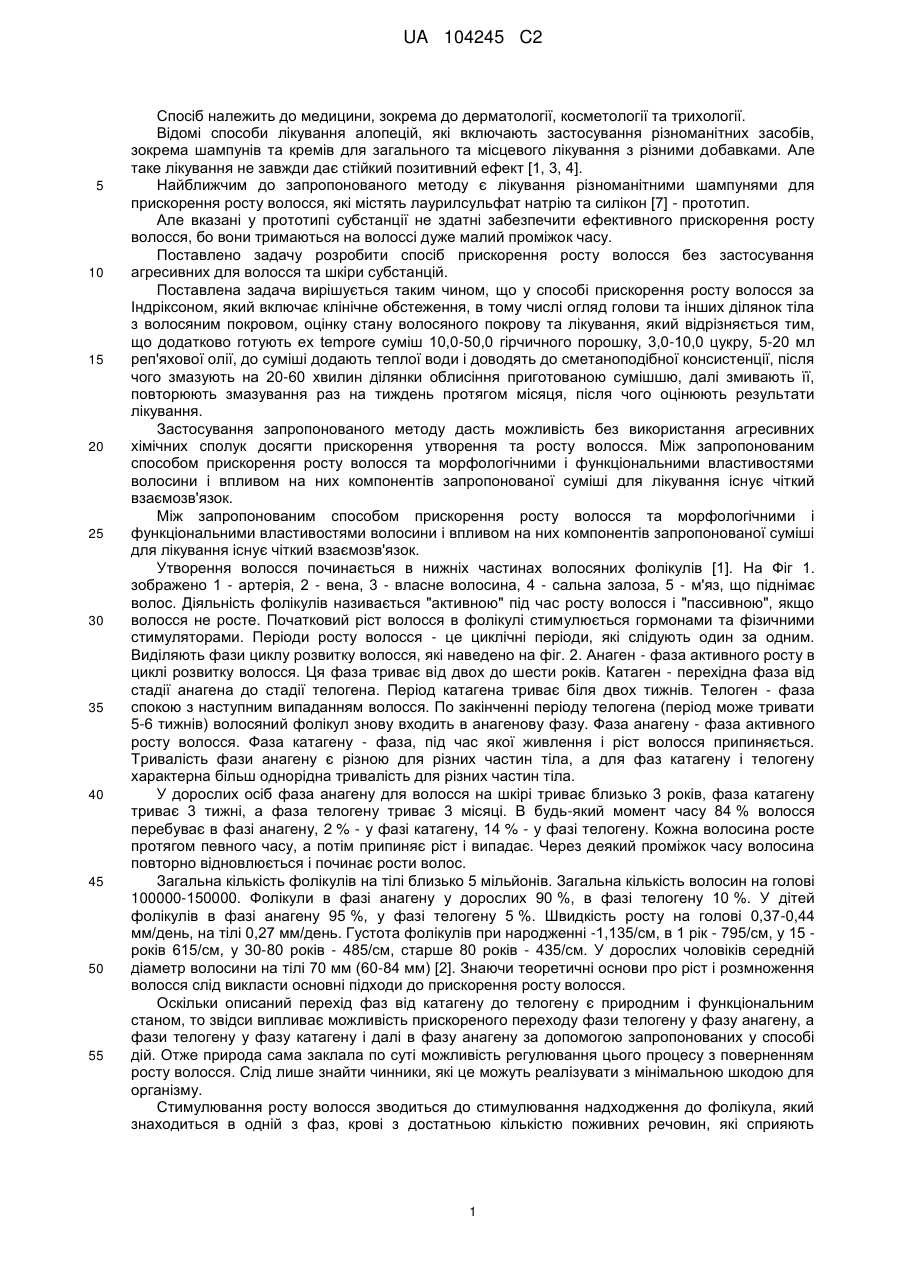 UA 104245 C2

Спосіб належить до медицини, зокрема до дерматології, косметології та трихології.

Відомі способи лікування алопецій, які включають застосування різноманітних засобів, зокрема шампунів та кремів для загального та місцевого лікування з різними добавками. Але таке лікування не завжди дає стійкий позитивний ефект [1, 3, 4].

5 Найближчим до запропонованого методу є лікування різноманітними шампунями для прискорення росту волосся, які містять лаурилсульфат натрію та силікон [7] - прототип.

Але вказані у прототипі субстанції не здатні забезпечити ефективного прискорення росту волосся, бо вони тримаються на волоссі дуже малий проміжок часу.

Поставлено задачу розробити спосіб прискорення росту волосся без застосування 10 агресивних для волосся та шкіри субстанцій.

Поставлена задача вирішується таким чином, що у способі прискорення росту волосся за Індріксоном, який включає клінічне обстеження, в тому числі огляд голови та інших ділянок тіла з волосяним покровом, оцінку стану волосяного покрову та лікування, який відрізняється тим, що додатково готують ex tempore суміш 10,0-50,0 гірчичного порошку, 3,0-10,0 цукру, 5-20 мл 15 реп'яхової олії, до суміші додають теплої води і доводять до сметаноподібної консистенції, після чого змазують на 20-60 хвилин ділянки облисіння приготованою сумішшю, далі змивають її, повторюють змазування раз на тиждень протягом місяця, після чого оцінюють результати лікування.

Застосування запропонованого методу дасть можливість без використання агресивних 20 хімічних сполук досягти прискорення утворення та росту волосся. Між запропонованим способом прискорення росту волосся та морфологічними і функціональними властивостями волосини і впливом на них компонентів запропонованої суміші для лікування існує чіткий взаємозв'язок.

Між запропонованим способом прискорення росту волосся та морфологічними і 25 функціональними властивостями волосини і впливом на них компонентів запропонованої суміші для лікування існує чіткий взаємозв'язок.

Утворення волосся починається в нижніх частинах волосяних фолікулів [1]. На Фіг 1. зображено 1 - артерія, 2 - вена, 3 - власне волосина, 4 - сальна залоза, 5 - м'яз, що піднімає волос. Діяльність фолікулів називається "активною" під час росту волосся і "пассивною", якщо 30 волосся не росте. Початковий ріст волосся в фолікулі стимулюється гормонами та фізичними стимуляторами. Періоди росту волосся - це циклічні періоди, які слідують один за одним. Виділяють фази циклу розвитку волосся, які наведено на фіг. 2. Анаген - фаза активного росту в циклі розвитку волосся. Ця фаза триває від двох до шести років. Катаген - перехідна фаза від стадії анагена до стадії телогена. Період катагена триває біля двох тижнів. Телоген - фаза 35 спокою з наступним випаданням волосся. По закінченні періоду телогена (період може тривати 5-6 тижнів) волосяний фолікул знову входить в анагенову фазу. Фаза анагену - фаза активного росту волосся. Фаза катагену - фаза, під час якої живлення і ріст волосся припиняється. Тривалість фази анагену є різною для різних частин тіла, а для фаз катагену і телогену характерна більш однорідна тривалість для різних частин тіла.

40 У дорослих осіб фаза анагену для волосся на шкірі триває близько 3 років, фаза катагену триває 3 тижні, а фаза телогену триває 3 місяці. В будь-який момент часу 84 % волосся перебуває в фазі анагену, 2 % - у фазі катагену, 14 % - у фазі телогену. Кожна волосина росте протягом певного часу, а потім припиняє ріст і випадає. Через деякий проміжок часу волосина повторно відновлюється і починає рости волос.

45 Загальна кількість фолікулів на тілі близько 5 мільйонів. Загальна кількість волосин на голові 100000-150000. Фолікули в фазі анагену у дорослих 90 %, в фазі телогену 10 %. У дітей фолікулів в фазі анагену 95 %, у фазі телогену 5 %. Швидкість росту на голові 0,37-0,44 мм/день, на тілі 0,27 мм/день. Густота фолікулів при народженні -1,135/см, в 1 рік - 795/см, у 15 - років 615/см, у 30-80 років - 485/см, старше 80 років - 435/см. У дорослих чоловіків середній 50 діаметр волосини на тілі 70 мм (60-84 мм) [2]. Знаючи теоретичні основи про ріст і розмноження волосся слід викласти основні підходи до прискорення росту волосся.

Оскільки описаний перехід фаз від катагену до телогену є природним і функціональним станом, то звідси випливає можливість прискореного переходу фази телогену у фазу анагену, а фази телогену у фазу катагену і далі в фазу анагену за допомогою запропонованих у способі 55 дій. Отже природа сама заклала по суті можливість регулювання цього процесу з поверненням росту волосся. Слід лише знайти чинники, які це можуть реалізувати з мінімальною шкодою для організму.

Стимулювання росту волосся зводиться до стимулювання надходження до фолікула, який знаходиться в одній з фаз, крові з достатньою кількістю поживних речовин, які сприяють

1